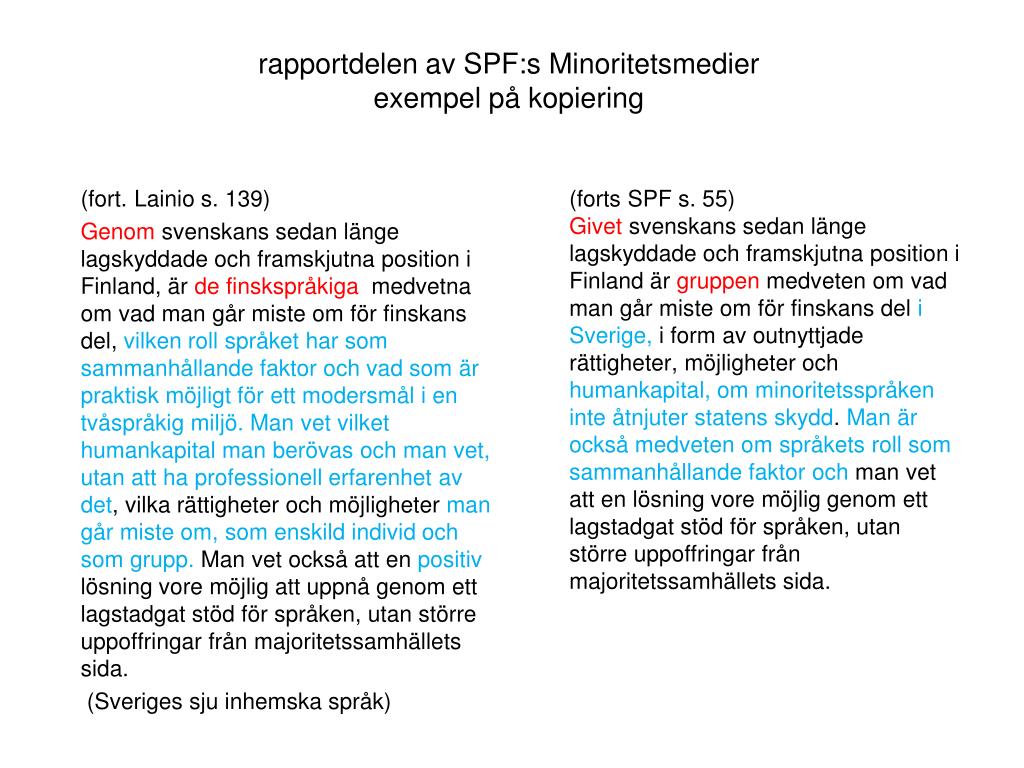 rapportdelen av SPF:s Minoritetsmedier
exempel på kopiering

(fort. Lainio s. 139)
Genom svenskans sedan länge lagskyddade och framskjutna position i Finland, är de finskspråkiga medvetna om vad man går miste om för finskans del, vilken roll språket har som sammanhållande faktor och vad som är praktisk möjligt för ett modersmål i en tvåspråkig miljö. Man vet vilket humankapital man berövas och man vet, utan att ha professionell erfarenhet av det, vilka rättigheter och möjligheter man går miste om, som enskild individ och som grupp. Man vet också att en positiv lösning vore möjlig att uppnå genom ett lagstadgat stöd för språken, utan större uppoffringar från majoritetssamhällets sida.
(Sveriges sju inhemska språk)

(forts SPF s. 55)
Givet svenskans sedan länge lagskyddade och framskjutna position i Finland är gruppen medveten om vad man går miste om för finskans del i Sverige, i form av outnyttjade rättigheter, möjligheter och humankapital, om minoritetsspråken inte åtnjuter statens skydd. Man är också medveten om språkets roll som sammanhållande faktor och man vet att en lösning vore möjlig genom ett lagstadgat stöd för språken, utan större uppoffringar från majoritetssamhällets sida.